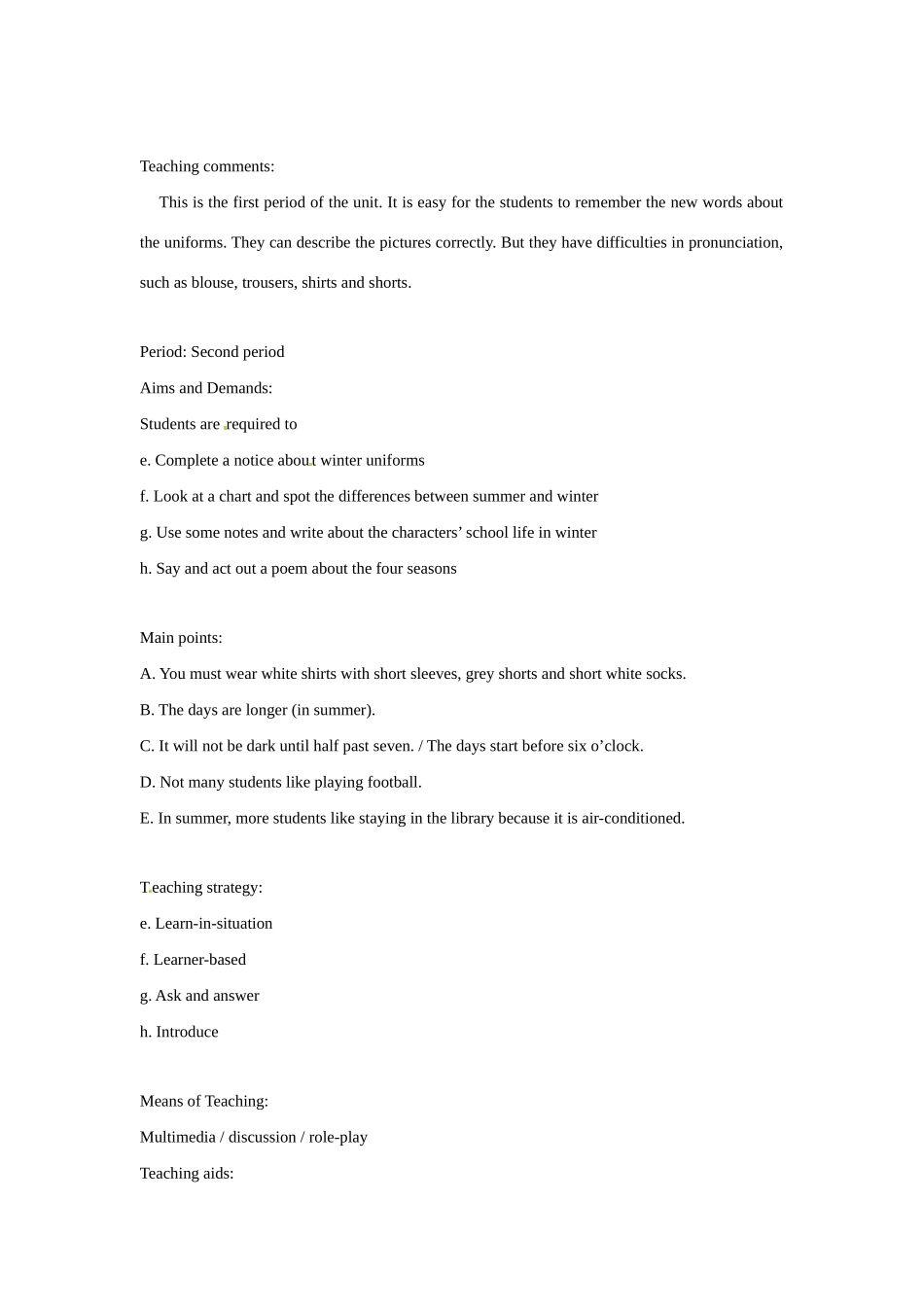 Teaching comments:

This is the first period of the unit. It is easy for the students to remember the new words about the uniforms. They can describe the pictures correctly. But they have difficulties in pronunciation, such as blouse, trousers, shirts and shorts.

Period: Second period

Aims and Demands:

Students are required to

e. Complete a notice about winter uniforms

f. Look at a chart and spot the differences between summer and winter

g. Use some notes and write about the characters' school life in winter

h. Say and act out a poem about the four seasons

Main points:

A. You must wear white shirts with short sleeves, grey shorts and short white socks.

B. The days are longer (in summer).

C. It will not be dark until half past seven. / The days start before six o'clock.

D. Not many students like playing football.

E. In summer, more students like staying in the library because it is air-conditioned.

Teaching strategy:

e. Learn-in-situation

f. Learner-based

g. Ask and answer

h. Introduce

Means of Teaching:

Multimedia / discussion / role-play

Teaching aids: